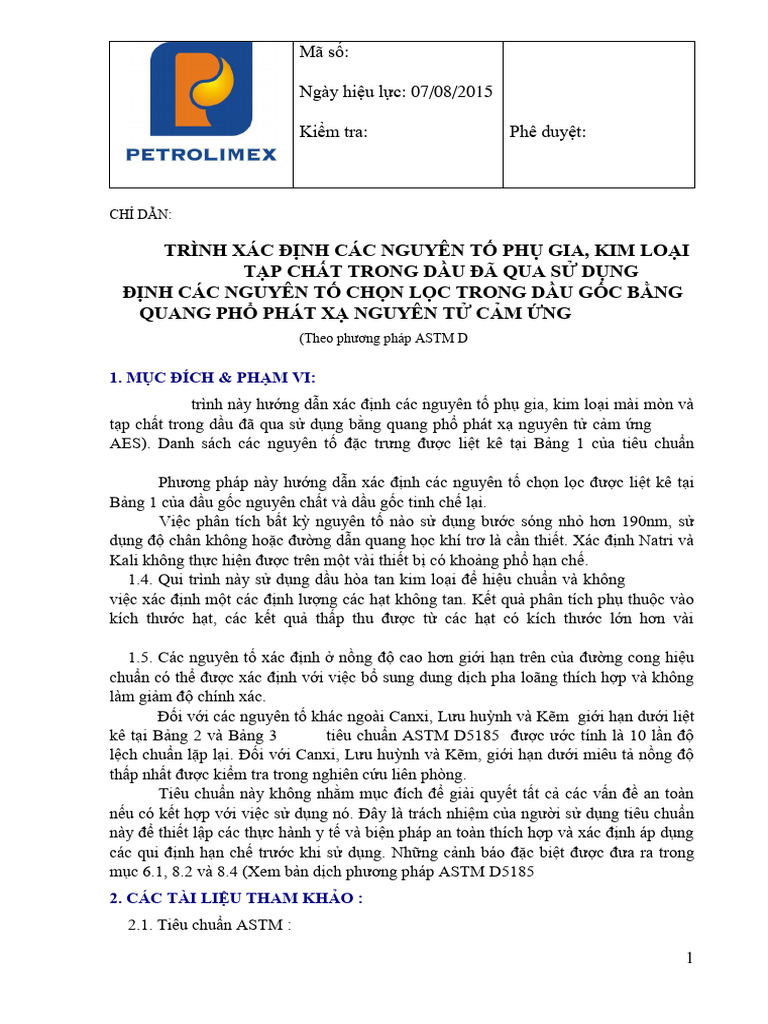 | PETROLIMEX | Mã số: Ngày hiệu lực: 07/08/2015 Kiểm tra: | Phê duyệt: |
|---|---|---|

CHỈ DẪN:

TRÌNH XÁC ĐỊNH CÁC NGUYÊN TỐ PHỤ GIA, KIM LOẠI TẠP CHẤT TRONG DẦU ĐÃ QUA SỬ DỤNG
ĐỊNH CÁC NGUYÊN TỐ CHỌN LỌC TRONG DẦU GỐC BẰNG QUANG PHỔ PHÁT XẠ NGUYÊN TỬ CẢM ỨNG

(Theo phương pháp ASTM D

1. MỤC ĐÍCH & PHẠM VI:

trình này hướng dẫn xác định các nguyên tố phụ gia, kim loại mài mòn và tạp chất trong dầu đã qua sử dụng bằng quang phổ phát xạ nguyên tử cảm ứng AES). Danh sách các nguyên tố đặc trưng được liệt kê tại Bảng 1 của tiêu chuẩn

Phương pháp này hướng dẫn xác định các nguyên tố chọn lọc được liệt kê tại Bảng 1 của dầu gốc nguyên chất và dầu gốc tinh chế lại.

Việc phân tích bất kỳ nguyên tố nào sử dụng bước sóng nhỏ hơn 190nm, sử dụng độ chân không hoặc đường dẫn quang học khí trơ là cần thiết. Xác định Natri và Kali không thực hiện được trên một vài thiết bị có khoảng phổ hạn chế.

1.4. Qui trình này sử dụng dầu hòa tan kim loại để hiệu chuẩn và không việc xác định một các định lượng các hạt không tan. Kết quả phân tích phụ thuộc vào kích thước hạt, các kết quả thấp thu được từ các hạt có kích thước lớn hơn vài

1.5. Các nguyên tố xác định ở nồng độ cao hơn giới hạn trên của đường cong hiệu chuẩn có thể được xác định với việc bổ sung dung dịch pha loãng thích hợp và không làm giảm độ chính xác.

Đối với các nguyên tố khác ngoài Canxi, Lưu huỳnh và Kẽm giới hạn dưới liệt kê tại Bảng 2 và Bảng 3 tiêu chuẩn ASTM D5185 được ước tính là 10 lần độ lệch chuẩn lặp lại. Đối với Canxi, Lưu huỳnh và Kẽm, giới hạn dưới miêu tả nồng độ thấp nhất được kiểm tra trong nghiên cứu liên phòng.

Tiêu chuẩn này không nhằm mục đích để giải quyết tất cả các vấn đề an toàn nếu có kết hợp với việc sử dụng nó. Đây là trách nhiệm của người sử dụng tiêu chuẩn này để thiết lập các thực hành y tế và biện pháp an toàn thích hợp và xác định áp dụng các qui định hạn chế trước khi sử dụng. Những cảnh báo đặc biệt được đưa ra trong mục 6.1, 8.2 và 8.4 (Xem bản dịch phương pháp ASTM D5185

2. CÁC TÀI LIỆU THAM KHẢO :

2.1. Tiêu chuẩn ASTM :

1